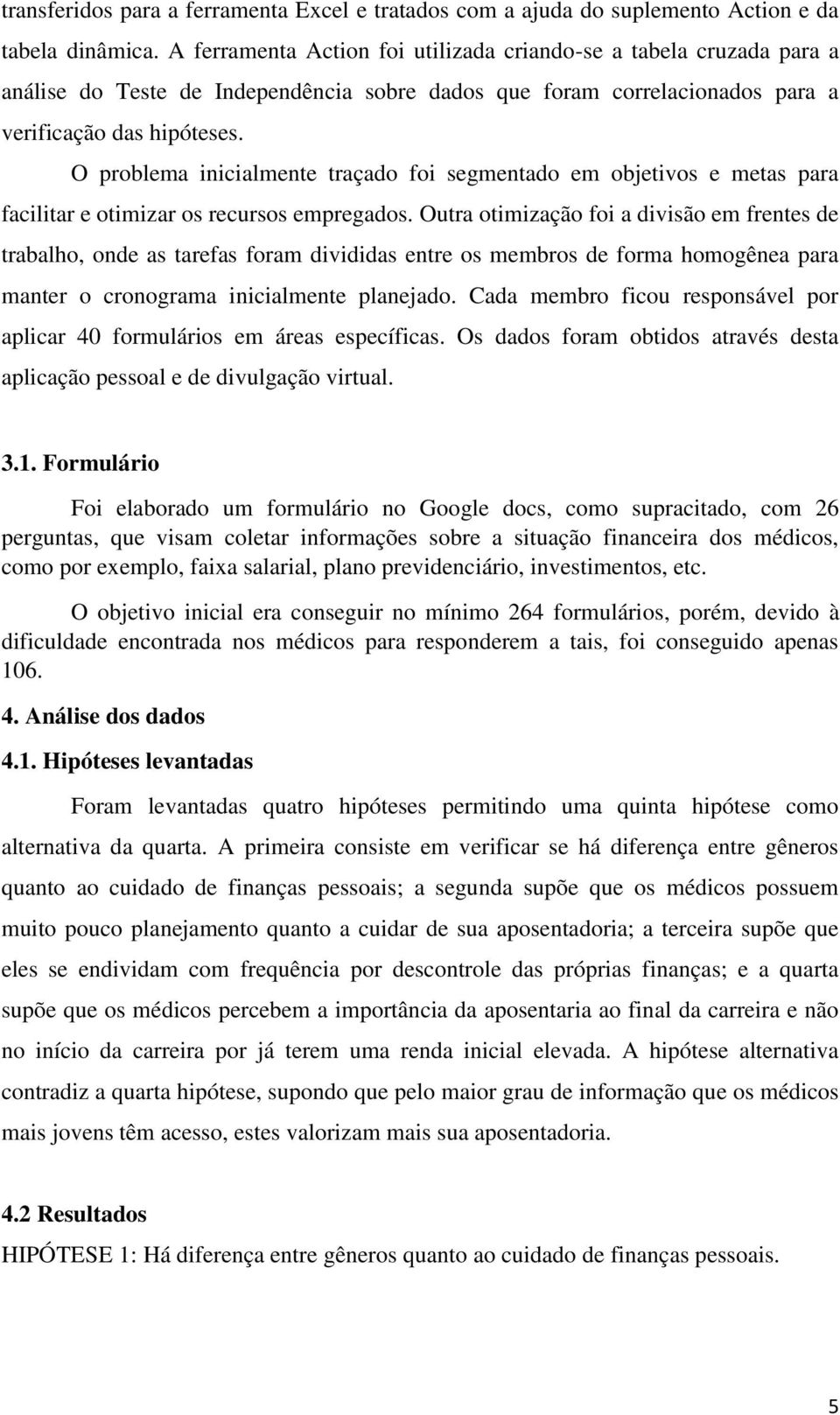 transferidos para a ferramenta Excel e tratados com a ajuda do suplemento Action e da tabela dinâmica. A ferramenta Action foi utilizada criando-se a tabela cruzada para a análise do Teste de Independência sobre dados que foram correlacionados para a verificação das hipóteses.

O problema inicialmente traçado foi segmentado em objetivos e metas para facilitar e otimizar os recursos empregados. Outra otimização foi a divisão em frentes de trabalho, onde as tarefas foram divididas entre os membros de forma homogênea para manter o cronograma inicialmente planejado. Cada membro ficou responsável por aplicar 40 formulários em áreas específicas. Os dados foram obtidos através desta aplicação pessoal e de divulgação virtual.

3.1. Formulário

Foi elaborado um formulário no Google docs, como supracitado, com 26 perguntas, que visam coletar informações sobre a situação financeira dos médicos, como por exemplo, faixa salarial, plano previdenciário, investimentos, etc.

O objetivo inicial era conseguir no mínimo 264 formulários, porém, devido à dificuldade encontrada nos médicos para responderem a tais, foi conseguido apenas 106.

4. Análise dos dados

4.1. Hipóteses levantadas

Foram levantadas quatro hipóteses permitindo uma quinta hipótese como alternativa da quarta. A primeira consiste em verificar se há diferença entre gêneros quanto ao cuidado de finanças pessoais; a segunda supõe que os médicos possuem muito pouco planejamento quanto a cuidar de sua aposentadoria; a terceira supõe que eles se endividam com frequência por descontrole das próprias finanças; e a quarta supõe que os médicos percebem a importância da aposentaria ao final da carreira e não no início da carreira por já terem uma renda inicial elevada. A hipótese alternativa contradiz a quarta hipótese, supondo que pelo maior grau de informação que os médicos mais jovens têm acesso, estes valorizam mais sua aposentadoria.

4.2 Resultados

HIPÓTESE 1: Há diferença entre gêneros quanto ao cuidado de finanças pessoais.

5